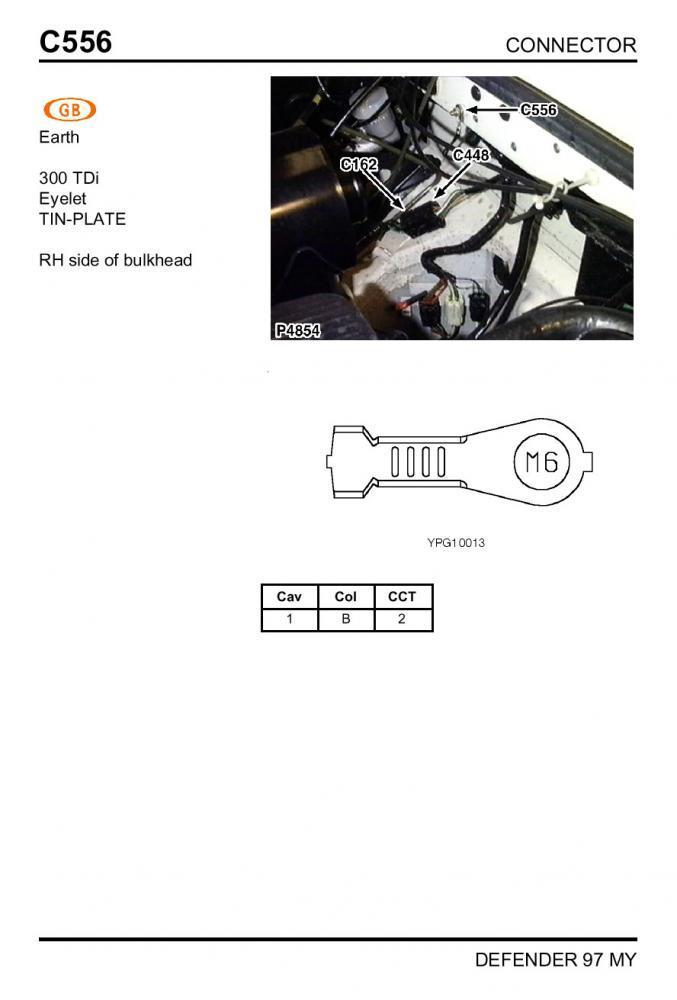 C556 CONNECTOR

GB
Earth

300 TDi
Eyelet
TIN-PLATE

RH side of bulkhead

C556
C162
C448
P4854

M6

YPG10013

| Cav | Col | CCT |
|---|---|---|
| 1 | B | 2 |

DEFENDER 97 MY